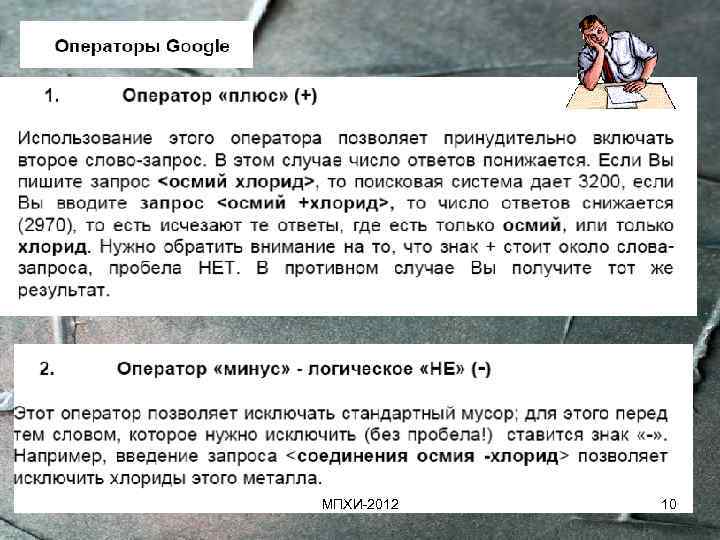 Операторы Google

1. Оператор «плюс» (+)

Использование этого оператора позволяет принудительно включать второе слово-запрос. В этом случае число ответов понижается. Если Вы пишите запрос <осмий хлорид>, то поисковая система дает 3200, если Вы вводите запрос <осмий +хлорид>, то число ответов снижается (2970), то есть исчезают те ответы, где есть только осмий, или только хлорид. Нужно обратить внимание на то, что знак + стоит около слова-запроса, пробела НЕТ. В противном случае Вы получите тот же результат.

2. Оператор «минус» - логическое «НЕ» (-)

Этот оператор позволяет исключать стандартный мусор; для этого перед тем словом, которое нужно исключить (без пробела!) ставится знак «-». Например, введение запроса <соединения осмия -хлорид> позволяет исключить хлориды этого металла.

МПХИ-2012

10